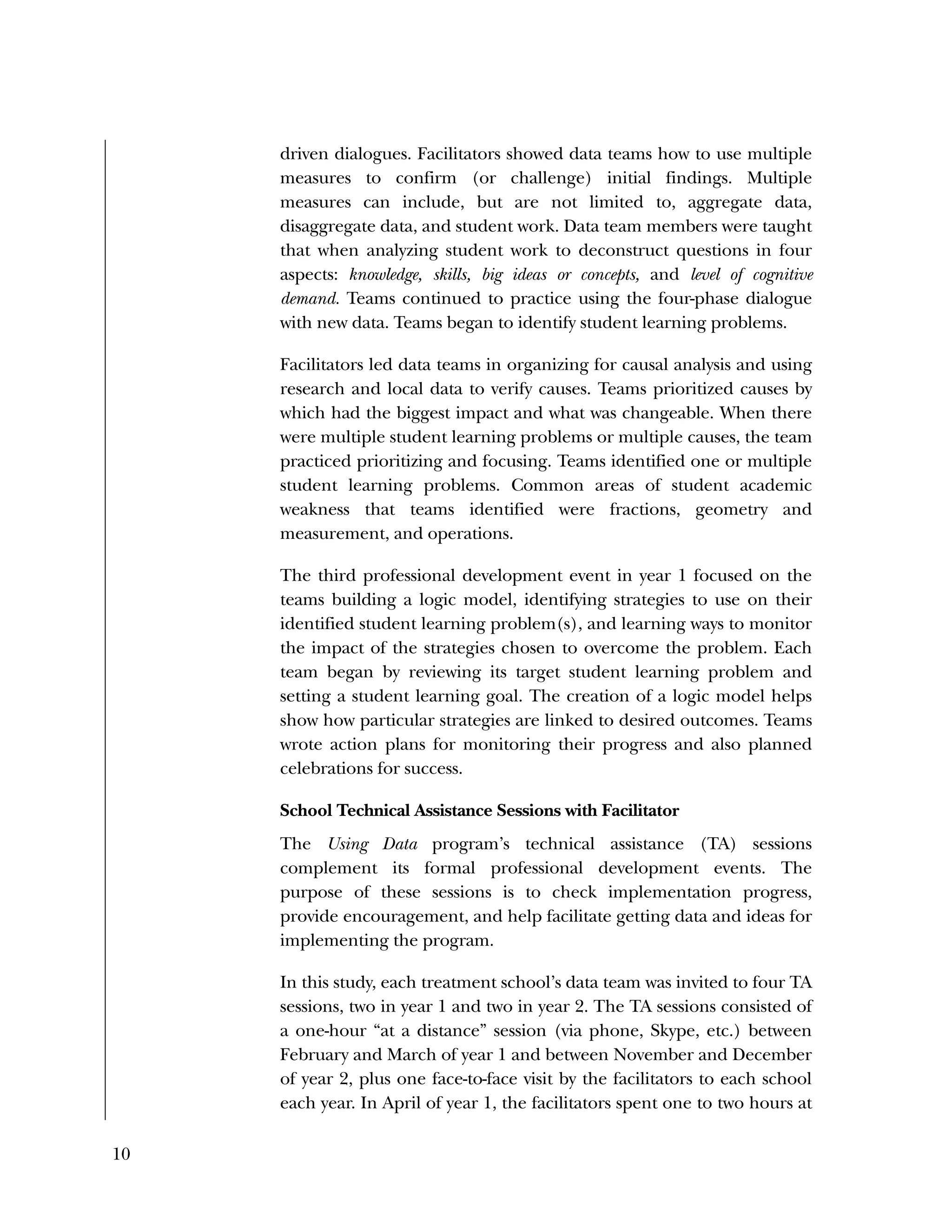 driven dialogues. Facilitators showed data teams how to use multiple measures to confirm (or challenge) initial findings. Multiple measures can include, but are not limited to, aggregate data, disaggregate data, and student work. Data team members were taught that when analyzing student work to deconstruct questions in four aspects: knowledge, skills, big ideas or concepts, and level of cognitive demand. Teams continued to practice using the four-phase dialogue with new data. Teams began to identify student learning problems.

Facilitators led data teams in organizing for causal analysis and using research and local data to verify causes. Teams prioritized causes by which had the biggest impact and what was changeable. When there were multiple student learning problems or multiple causes, the team practiced prioritizing and focusing. Teams identified one or multiple student learning problems. Common areas of student academic weakness that teams identified were fractions, geometry and measurement, and operations.

The third professional development event in year 1 focused on the teams building a logic model, identifying strategies to use on their identified student learning problem(s), and learning ways to monitor the impact of the strategies chosen to overcome the problem. Each team began by reviewing its target student learning problem and setting a student learning goal. The creation of a logic model helps show how particular strategies are linked to desired outcomes. Teams wrote action plans for monitoring their progress and also planned celebrations for success.

School Technical Assistance Sessions with Facilitator

The Using Data program's technical assistance (TA) sessions complement its formal professional development events. The purpose of these sessions is to check implementation progress, provide encouragement, and help facilitate getting data and ideas for implementing the program.

In this study, each treatment school's data team was invited to four TA sessions, two in year 1 and two in year 2. The TA sessions consisted of a one-hour "at a distance" session (via phone, Skype, etc.) between February and March of year 1 and between November and December of year 2, plus one face-to-face visit by the facilitators to each school each year. In April of year 1, the facilitators spent one to two hours at

10